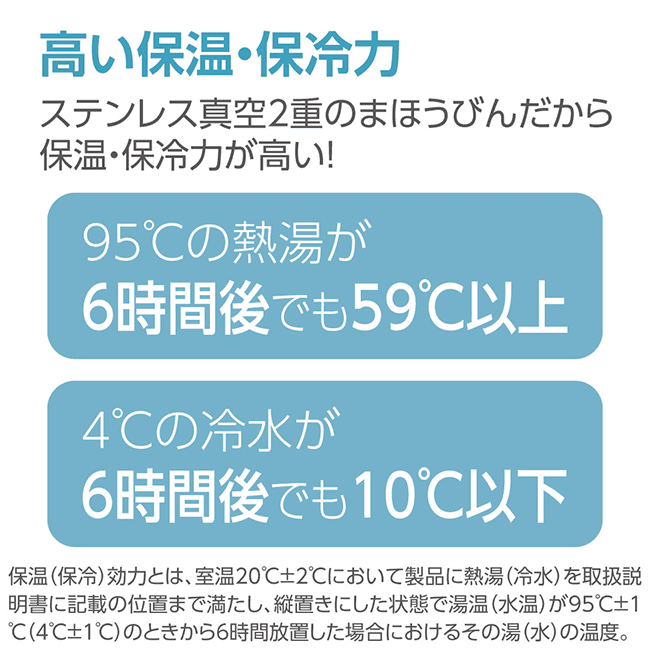 高い保温・保冷力

ステンレス真空2重のまほうびんだから保温・保冷力が高い!

95℃の熱湯が
6時間後でも59℃以上

4℃の冷水が
6時間後でも10℃以下

保温（保冷）効力とは、室温20℃±2℃において製品に熱湯（冷水）を取扱説明書に記載の位置まで満たし、縦置きにした状態で湯温（水温）が95℃±1℃（4℃±1℃）のときから6時間放置した場合におけるその湯（水）の温度。